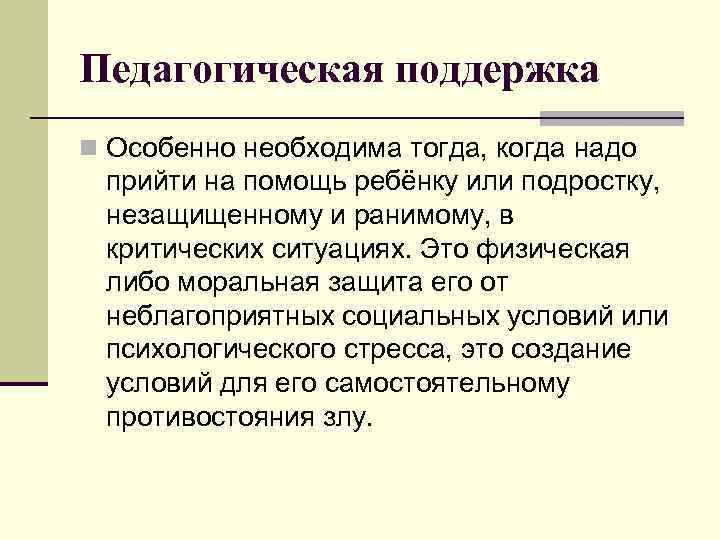 Педагогическая поддержка

Особенно необходима тогда, когда надо прийти на помощь ребёнку или подростку, незащищенному и ранимому, в критических ситуациях. Это физическая либо моральная защита его от неблагоприятных социальных условий или психологического стресса, это создание условий для его самостоятельному противостояния злу.